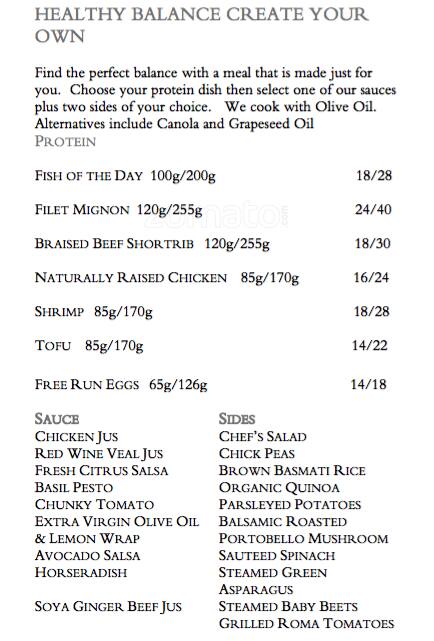 HEALTHY BALANCE CREATE YOUR OWN

Find the perfect balance with a meal that is made just for you. Choose your protein dish then select one of our sauces plus two sides of your choice. We cook with Olive Oil. Alternatives include Canola and Grapeseed Oil
PROTEIN

FISH OF THE DAY 100g/200g 18/28

FILET MIGNON 120g/255g 24/40

BRAISED BEEF SHORTRIB 120g/255g 18/30

NATURALLY RAISED CHICKEN 85g/170g 16/24

SHRIMP 85g/170g 18/28

TOFU 85g/170g 14/22

FREE RUN EGGS 65g/126g 14/18

SAUCE
CHICKEN JUS
RED WINE VEAL JUS
FRESH CITRUS SALSA
BASIL PESTO
CHUNKY TOMATO
EXTRA VIRGIN OLIVE OIL & LEMON WRAP
AVOCADO SALSA
HORSERADISH

SOYA GINGER BEEF JUS

SIDES
CHEF'S SALAD
CHICK PEAS
BROWN BASMATI RICE
ORGANIC QUINOA
PARSLEYED POTATOES
BALSAMIC ROASTED PORTOBELLO MUSHROOM
SAUTEED SPINACH
STEAMED GREEN ASPARAGUS
STEAMED BABY BEETS
GRILLED ROMA TOMATOES